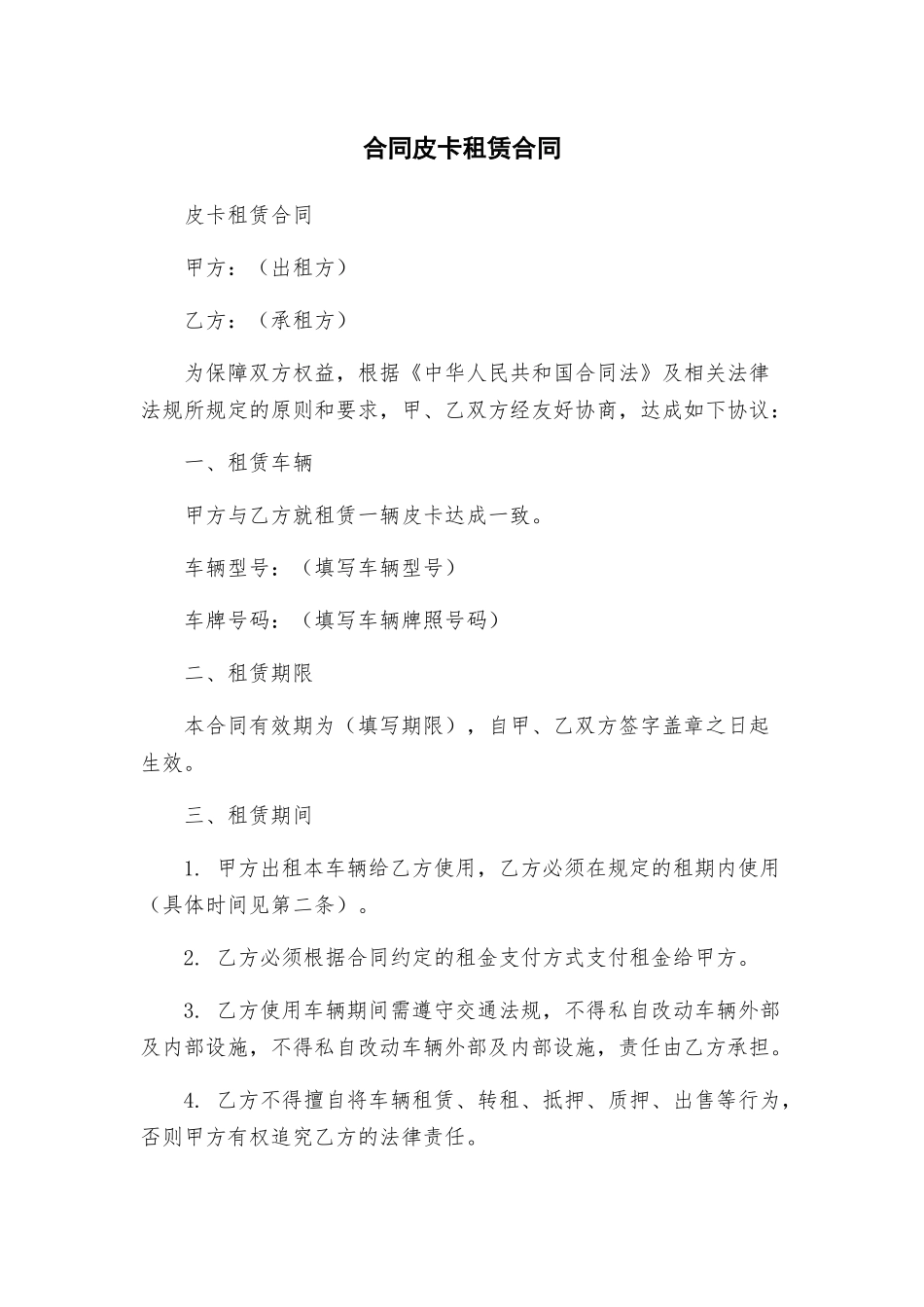 合同皮卡租赁合同

皮卡租赁合同

甲方：（出租方）

乙方：（承租方）

为保障双方权益，根据《中华人民共和国合同法》及相关法律法规所规定的原则和要求，甲、乙双方经友好协商，达成如下协议：

一、租赁车辆

甲方与乙方就租赁一辆皮卡达成一致。

车辆型号：（填写车辆型号）

车牌号码：（填写车辆牌照号码）

二、租赁期限

本合同有效期为（填写期限），自甲、乙双方签字盖章之日起生效。

三、租赁期间

1. 甲方出租本车辆给乙方使用，乙方必须在规定的租期内使用（具体时间见第二条）。

2. 乙方必须根据合同约定的租金支付方式支付租金给甲方。

3. 乙方使用车辆期间需遵守交通法规，不得私自改动车辆外部及内部设施，不得私自改动车辆外部及内部设施，责任由乙方承担。

4. 乙方不得擅自将车辆租赁、转租、抵押、质押、出售等行为，否则甲方有权追究乙方的法律责任。